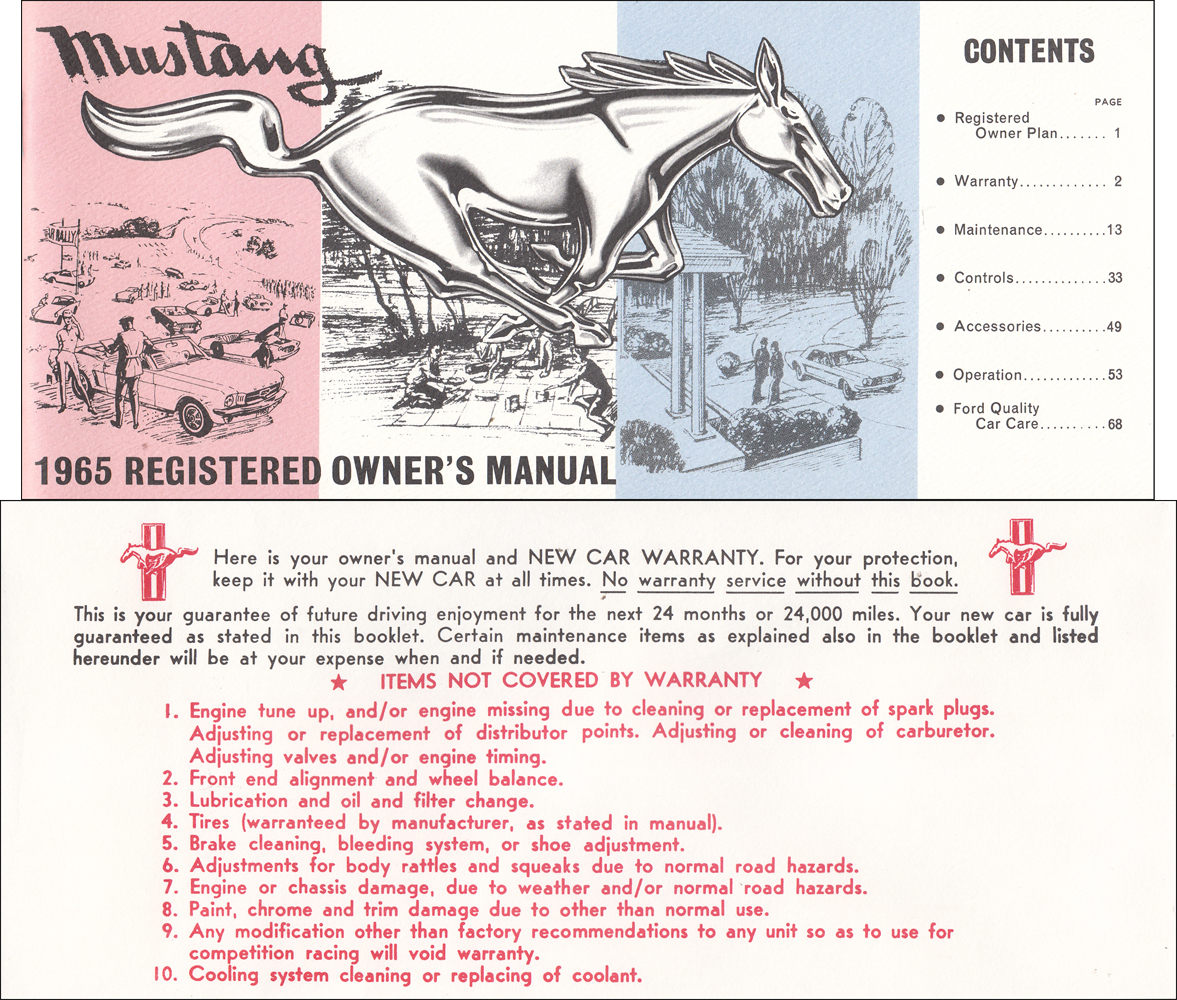 Mustang

1965 REGISTERED OWNER'S MANUAL

CONTENTS

PAGE

● Registered Owner Plan....... 1

● Warranty............. 2

● Maintenance..........13

● Controls..............33

● Accessories..........49

● Operation.............53

● Ford Quality Car Care..........68

Here is your owner's manual and NEW CAR WARRANTY. For your protection, keep it with your NEW CAR at all times. No warranty service without this book.

This is your guarantee of future driving enjoyment for the next 24 months or 24,000 miles. Your new car is fully guaranteed as stated in this booklet. Certain maintenance items as explained also in the booklet and listed hereunder will be at your expense when and if needed.

★ ITEMS NOT COVERED BY WARRANTY ★

1. Engine tune up, and/or engine missing due to cleaning or replacement of spark plugs. Adjusting or replacement of distributor points. Adjusting or cleaning of carburetor. Adjusting valves and/or engine timing.
2. Front end alignment and wheel balance.
3. Lubrication and oil and filter change.
4. Tires (warranteed by manufacturer, as stated in manual).
5. Brake cleaning, bleeding system, or shoe adjustment.
6. Adjustments for body rattles and squeaks due to normal road hazards.
7. Engine or chassis damage, due to weather and/or normal road hazards.
8. Paint, chrome and trim damage due to other than normal use.
9. Any modification other than factory recommendations to any unit so as to use for competition racing will void warranty.
10. Cooling system cleaning or replacing of coolant.